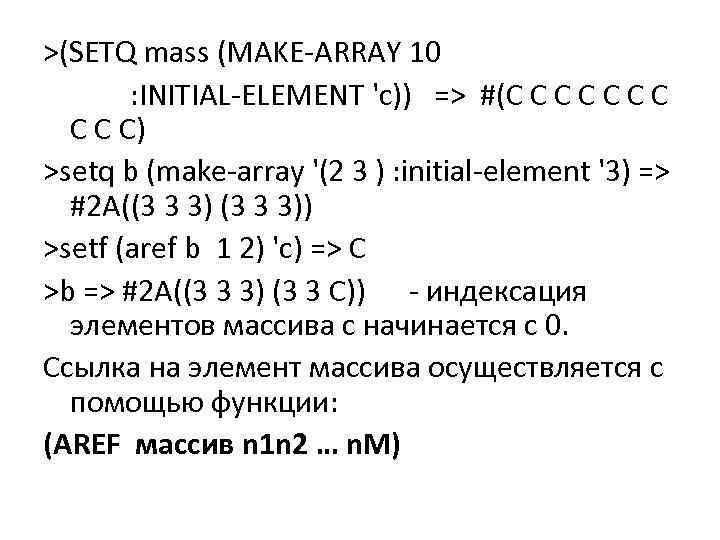 >(SETQ mass (MAKE-ARRAY 10
:INITIAL-ELEMENT 'c)) => #(C C C C C C C C C C)

>setq b (make-array '(2 3 ) :initial-element '3) => #2A((3 3 3) (3 3 3))

>setf (aref b 1 2) 'c) => C

>b => #2A((3 3 3) (3 3 C)) - индексация элементов массива с начинается с 0.

Ссылка на элемент массива осуществляется с помощью функции:

(AREF массив n1n2 … nM)